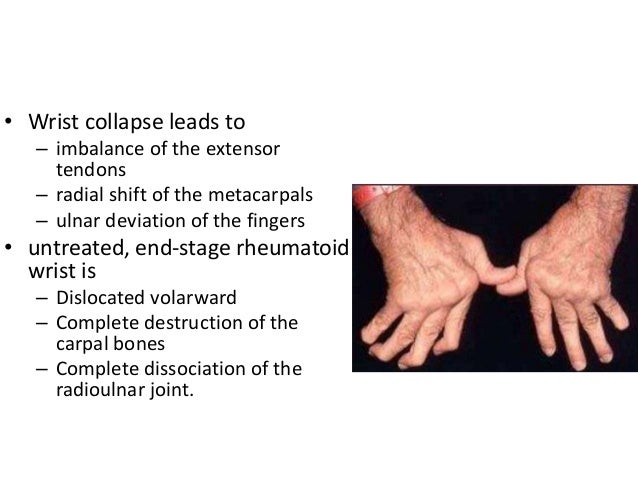 • Wrist collapse leads to
– imbalance of the extensor tendons
– radial shift of the metacarpals
– ulnar deviation of the fingers
• untreated, end-stage rheumatoid wrist is
– Dislocated volarward
– Complete destruction of the carpal bones
– Complete dissociation of the radioulnar joint.